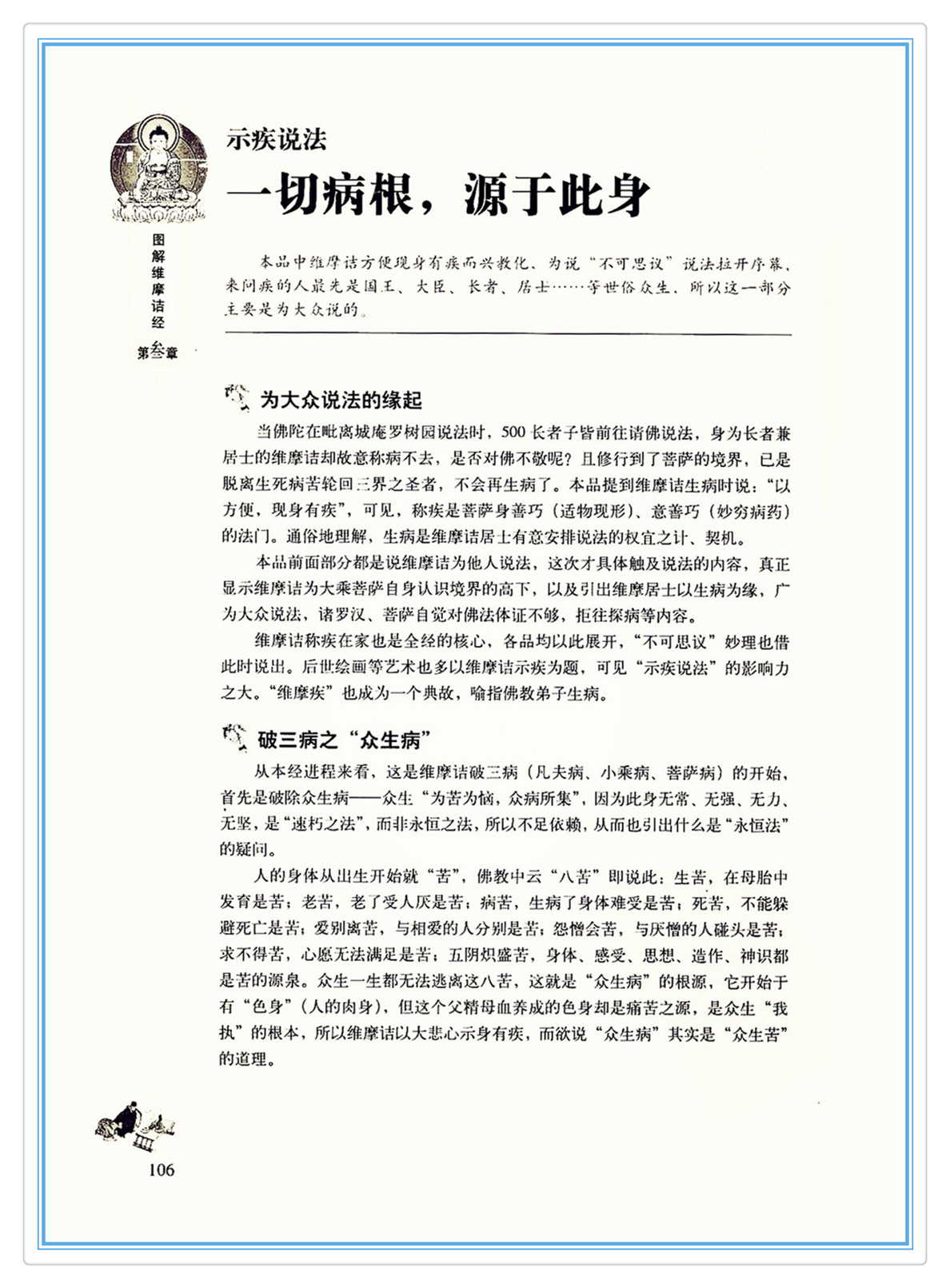 图解维摩诘经

第叁章

示疾说法

一切病根，源于此身

本品中维摩诘方便现身有疾而兴教化，为说“不可思议”说法拉开序幕，来问疾的人最先是国王、大臣、长者、居士……等世俗众生，所以这一部分主要是为大众说的。

为大众说法的缘起

当佛陀在毗离城庵罗树园说法时，500长者子皆前往请佛说法，身为长者兼居士的维摩诘却故意称病不去，是否对佛不敬呢？且修行到了菩萨的境界，已是脱离生死病苦轮回三界之圣者，不会再生病了。本品提到维摩诘生病时说：“以方便，现身有疾”，可见，称疾是菩萨身善巧（适物现形）、意善巧（妙穷病药）的法门。通俗地理解，生病是维摩诘居士有意安排说法的权宜之计、契机。

本品前面部分都是说维摩诘为他人说法，这次才具体触及说法的内容，真正显示维摩诘为大乘菩萨自身认识境界的高下，以及引出维摩居士以生病为缘，广为大众说法，诸罗汉、菩萨自觉对佛法体证不够，拒往探病等内容。

维摩诘称疾在家也是全经的核心，各品均以此展开，“不可思议”妙理也借此时说出。后世绘画等艺术也多以维摩诘示疾为题，可见“示疾说法”的影响力之大。“维摩疾”也成为一个典故，喻指佛教弟子生病。

破三病之“众生病”

从本经进程来看，这是维摩诘破三病（凡夫病、小乘病、菩萨病）的开始，首先是破除众生病——众生“为苦为恼，众病所集”，因为此身无常、无强、无力、无坚，是“速朽之法”，而非永恒之法，所以不足依赖，从而也引出什么是“永恒法”的疑问。

人的身体从出生开始就“苦”，佛教中云“八苦”即说此：生苦，在母胎中发育是苦；老苦，老了受人厌是苦；病苦，生病了身体难受是苦；死苦，不能躲避死亡是苦；爱别离苦，与相爱的人分别是苦；怨憎会苦，与厌憎的人碰头是苦；求不得苦，心愿无法满足是苦；五阴炽盛苦，身体、感受、思想、造作、神识都是苦的源泉。众生一生都无法逃离这八苦，这就是“众生病”的根源，它开始于有“色身”（人的肉身），但这个父精母血养成的色身却是痛苦之源，是众生“我执”的根本，所以维摩诘以大悲心示身有疾，而欲说“众生病”其实是“众生苦”的道理。

106